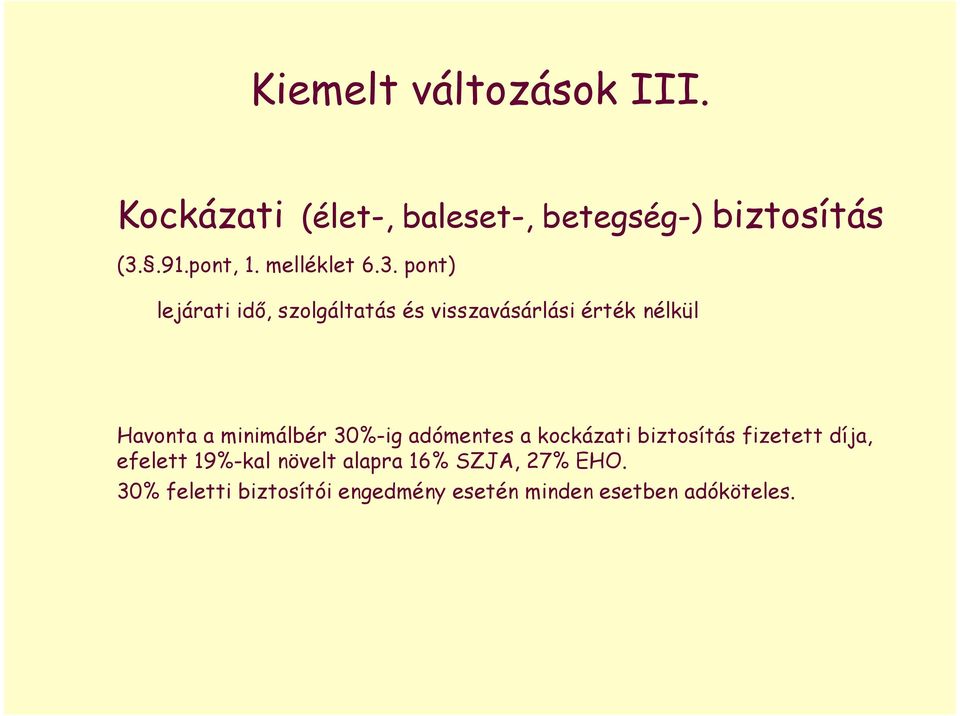 Kiemelt változások III.

Kockázati (élet-, baleset-, betegség-) biztosítás

(3.§.91.pont, 1. melléklet 6.3. pont)

lejárati idő, szolgáltatás és visszavásárlási érték nélkül

Havonta a minimálbér 30%-ig adómentes a kockázati biztosítás fizetett díja, efelett 19%-kal növelt alapra 16% SZJA, 27% EHO.
30% feletti biztosítói engedmény esetén minden esetben adóköteles.